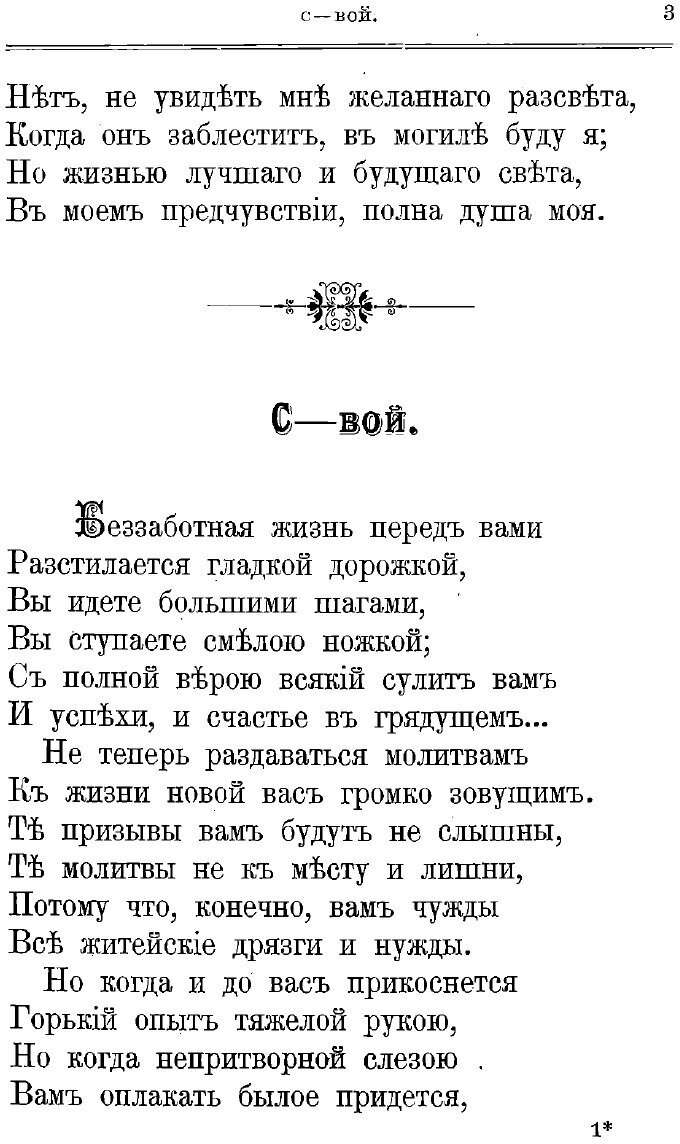 с—вой. 3

Нѣтъ, не увидѣть мнѣ желаннаго разсвѣта,
Когда онъ заблеститъ, въ могилѣ буду я;
Но жизнью лучшаго и будущаго свѣта,
Въ моемъ предчувствіи, полна душа моя.

С—вой.

Беззаботная жизнь передъ вами
Разстилается гладкой дорожкой,
Вы идете большими шагами,
Вы ступаете смѣлою ножкой;
Съ полной вѣрою всякій сулитъ вамъ
И успѣхи, и счастье въ грядущемъ...
Не теперь раздаваться молитвамъ
Къ жизни новой васъ громко зовущимъ.
Тѣ призывы вамъ будутъ не слышны,
Тѣ молитвы не къ мѣсту и лишни,
Потому что, конечно, вамъ чужды
Всѣ житейскіе дрязги и нужды.
Но когда и до васъ прикоснется
Горькій опытъ тяжелой рукою,
Но когда непритворной слезою
Вамъ оплакать былое придется,

1*